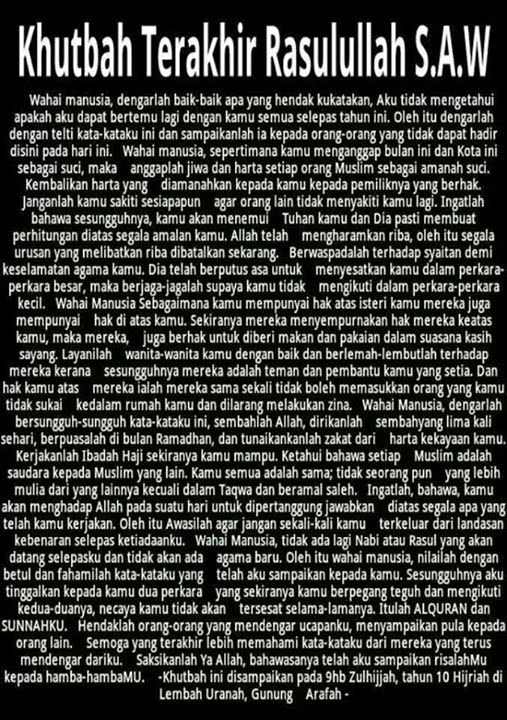 Khutbah Terakhir Rasulullah S.A.W

Wahai manusia, dengarlah baik-baik apa yang hendak kukatakan, Aku tidak mengetahui apakah aku dapat bertemu lagi dengan kamu semua selepas tahun ini. Oleh itu dengarlah dengan telti kata-kataku ini dan sampaikanlah ia kepada orang-orang yang tidak dapat hadir disini pada hari ini. Wahai manusia, sepertimana kamu menganggap bulan ini dan Kota ini sebagai suci, maka anggaplah jiwa dan harta setiap orang Muslim sebagai amanah suci. Kembalikan harta yang diamanahkan kepada kamu kepada pemiliknya yang berhak. Janganlah kamu sakiti sesiapapun agar orang lain tidak menyakiti kamu lagi. Ingatlah bahawa sesungguhnya, kamu akan menemui Tuhan kamu dan Dia pasti membuat perhitungan diatas segala amalan kamu. Allah telah mengharamkan riba, oleh itu segala urusan yang melibatkan riba dibatalkan sekarang. Berwaspadalah terhadap syaitan demi keselamatan agama kamu. Dia telah berputus asa untuk menyesatkan kamu dalam perkara-perkara besar, maka berjaga-jagalah supaya kamu tidak mengikuti dalam perkara-perkara kecil. Wahai Manusia Sebagaimana kamu mempunyai hak atas isteri kamu mereka juga mempunyai hak di atas kamu. Sekiranya mereka menyempurnakan hak mereka keatas kamu, maka mereka, juga berhak untuk diberi makan dan pakaian dalam suasana kasih sayang. Layanilah wanita-wanita kamu dengan baik dan berlemah-lembutlah terhadap mereka kerana sesungguhnya mereka adalah teman dan pembantu kamu yang setia. Dan hak kamu atas mereka ialah mereka sama sekali tidak boleh memasukkan orang yang kamu tidak sukai kedalam rumah kamu dan dilarang melakukan zina. Wahai Manusia, dengarlah bersungguh-sungguh kata-kataku ini, sembahlah Allah, dirikanlah sembahyang lima kali sehari, berpuasalah di bulan Ramadhan, dan tunaikankanlah zakat dari harta kekayaan kamu. Kerjakanlah Ibadah Haji sekiranya kamu mampu. Ketahui bahawa setiap Muslim adalah saudara kepada Muslim yang lain. Kamu semua adalah sama; tidak seorang pun yang lebih mulia dari yang lainnya kecuali dalam Taqwa dan beramal saleh. Ingatlah, bahawa, kamu akan menghadap Allah pada suatu hari untuk dipertanggung jawabkan diatas segala apa yang telah kamu kerjakan. Oleh itu Awasilah agar jangan sekali-kali kamu terkeluar dari landasan kebenaran selepas ketiadaanku. Wahai Manusia, tidak ada lagi Nabi atau Rasul yang akan datang selepasku dan tidak akan ada agama baru. Oleh itu wahai manusia, nilailah dengan betul dan fahamilah kata-kataku yang telah aku sampaikan kepada kamu. Sesungguhnya aku tinggalkan kepada kamu dua perkara yang sekiranya kamu berpegang teguh dan mengikuti kedua-duanya, necaya kamu tidak akan tersesat selama-lamanya. Itulah ALQURAN dan SUNNAHKU. Hendaklah orang-orang yang mendengar ucapanku, menyampaikan pula kepada orang lain. Semoga yang terakhir lebih memahami kata-kataku dari mereka yang terus mendengar dariku. Saksikanlah Ya Allah, bahawasanya telah aku sampaikan risalahMu kepada hamba-hambaMU. -Khutbah ini disampaikan pada 9hb Zulhijjah, tahun 10 Hijriah di Lembah Uranah, Gunung Arafah -